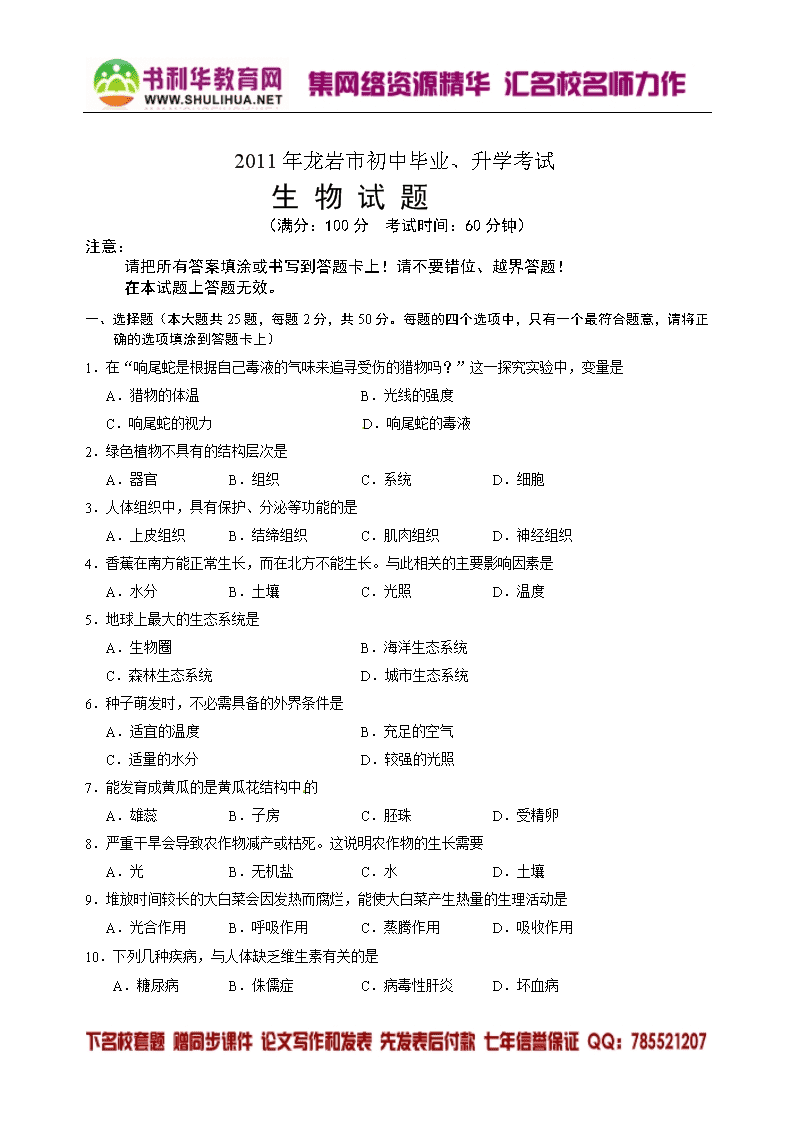 书利华教育网 WWW.SHULIHUA.NET 集网络资源精华 汇名校名师力作

2011 年龙岩市初中毕业、升学考试

生 物 试 题

（满分：100 分　考试时间：60 分钟）

注意：

请把所有答案填涂或书写到答题卡上！请不要错位、越界答题！

在本试题上答题无效。

一、选择题（本大题共 25 题，每题 2 分，共 50 分。每题的四个选项中，只有一个最符合题意，请将正确的选项填涂到答题卡上）

1．在“响尾蛇是根据自己毒液的气味来追寻受伤的猎物吗？”这一探究实验中，变量是

A．猎物的体温　　B．光线的强度

C．响尾蛇的视力　　D．响尾蛇的毒液

2．绿色植物不具有的结构层次是

A．器官　　B．组织　　C．系统　　D．细胞

3．人体组织中，具有保护、分泌等功能的是

A．上皮组织　　B．结缔组织　　C．肌肉组织　　D．神经组织

4．香蕉在南方能正常生长，而在北方不能生长。与此相关的主要影响因素是

A．水分　　B．土壤　　C．光照　　D．温度

5．地球上最大的生态系统是

A．生物圈　　B．海洋生态系统

C．森林生态系统　　D．城市生态系统

6．种子萌发时，不必需具备的外界条件是

A．适宜的温度　　B．充足的空气

C．适量的水分　　D．较强的光照

7．能发育成黄瓜的是黄瓜花结构中的

A．雄蕊　　B．子房　　C．胚珠　　D．受精卵

8．严重干旱会导致农作物减产或枯死。这说明农作物的生长需要

A．光　　B．无机盐　　C．水　　D．土壤

9．堆放时间较长的大白菜会因发热而腐烂，能使大白菜产生热量的生理活动是

A．光合作用　　B．呼吸作用　　C．蒸腾作用　　D．吸收作用

10．下列几种疾病，与人体缺乏维生素有关的是

A．糖尿病　　B．侏儒症　　C．病毒性肝炎　　D．坏血病

下名校套题 赠同步课件 论文写作和发表 先发表后付款 七年信誉保证 QQ：785521207